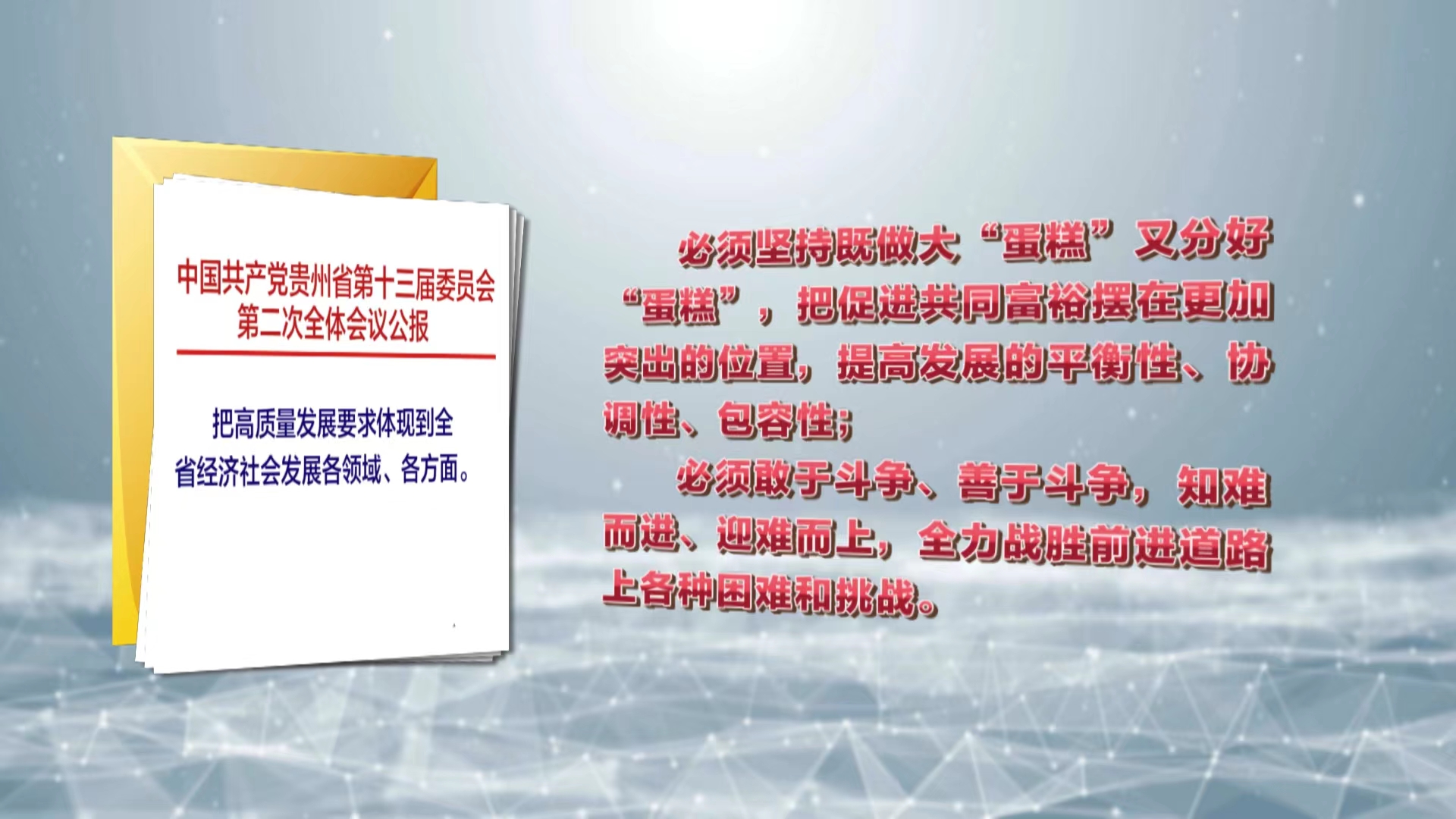 中国共产党贵州省第十三届委员会第二次全体会议公报

把高质量发展要求体现到全省经济社会发展各领域、各方面。

必须坚持既做大“蛋糕”又分好“蛋糕”，把促进共同富裕摆在更加突出的位置，提高发展的平衡性、协调性、包容性；

必须敢于斗争、善于斗争，知难而进、迎难而上，全力战胜前进道路上各种困难和挑战。